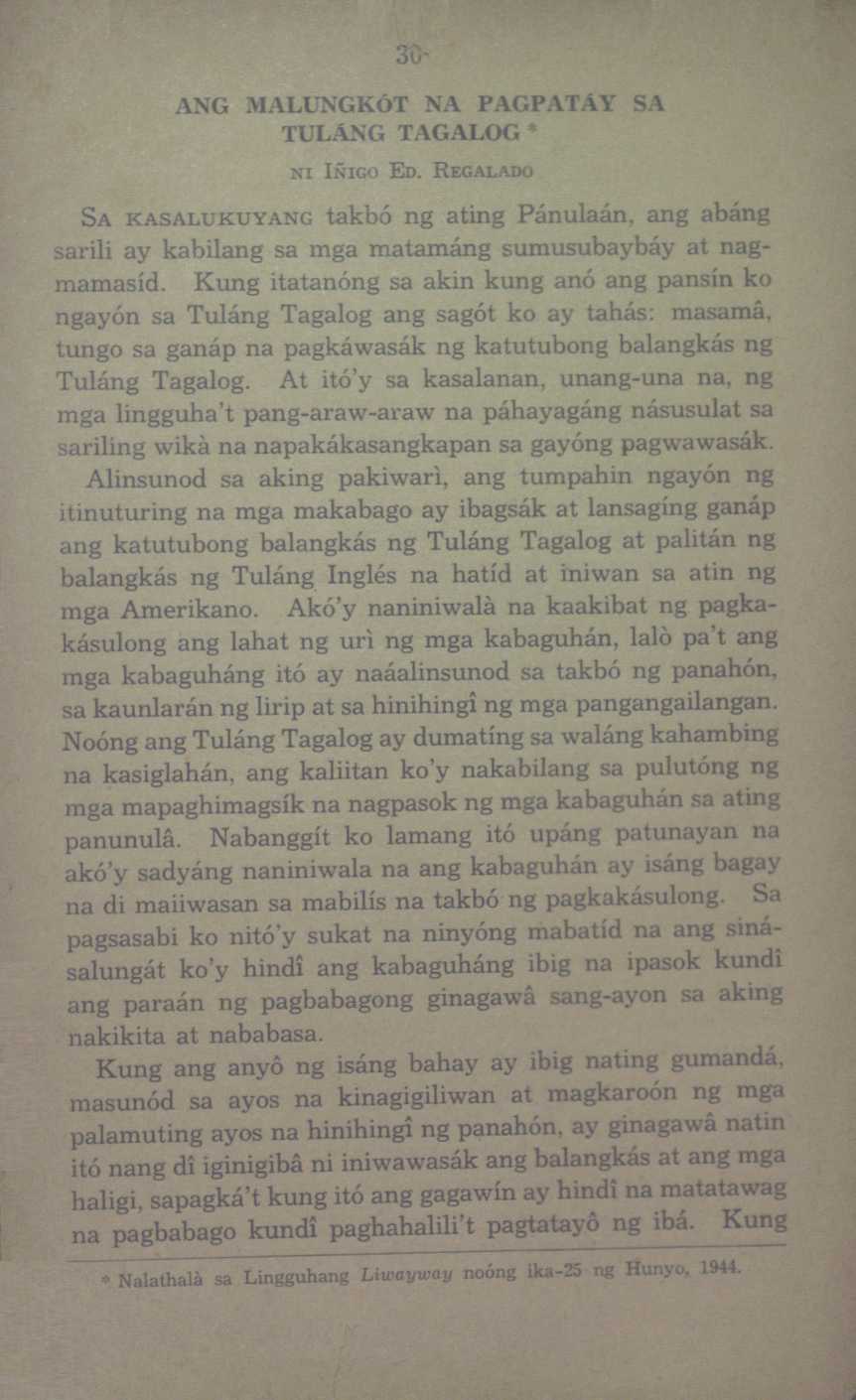 30

ANG MALUNGKÓT NA PAGPATÁY SA TULÁNG TAGALOG *

NI IÑIGO ED. REGALADO

SA KASALUKUYANG takbó ng ating Pánulaán, ang abáng sarili ay kabilang sa mga matamáng sumusubaybáy at nagmamasíd. Kung itatanóng sa akin kung anó ang pansín ko ngayón sa Tuláng Tagalog ang sagót ko ay tahás: masamâ, tungo sa ganáp na pagkáwasák ng katutubong balangkás ng Tuláng Tagalog. At itó'y sa kasalanan, unang-una na, ng mga lingguha't pang-araw-araw na páhayagáng násusulat sa sariling wikà na napakákasangkapan sa gayóng pagwawasák.

Alinsunod sa aking pakiwarì, ang tumpahin ngayón ng itinuturing na mga makabago ay ibagsák at lansagíng ganáp ang katutubong balangkás ng Tuláng Tagalog at palitán ng balangkás ng Tuláng Inglés na hatíd at iniwan sa atin ng mga Amerikano. Akó'y naniniwalà na kaakibat ng pagkakásulong ang lahat ng urì ng mga kabaguhán, lalò pa't ang mga kabaguháng itó ay naáalinsunod sa takbó ng panahón, sa kaunlarán ng lirip at sa hinihingî ng mga pangangailangan. Noóng ang Tuláng Tagalog ay dumatíng sa waláng kahambing na kasiglahán, ang kaliitan ko'y nakabilang sa pulutóng ng mga mapaghimagsík na nagpasok ng mga kabaguhán sa ating panunulâ. Nabanggít ko lamang itó upáng patunayan na akó'y sadyáng naniniwala na ang kabaguhán ay isáng bagay na di maiiwasan sa mabilís na takbó ng pagkakásulong. Sa pagsasabi ko nitó'y sukat na ninyóng mabatíd na ang sinásalungát ko'y hindî ang kabaguháng ibig na ipasok kundî ang paraán ng pagbabagong ginagawâ sang-ayon sa aking nakikita at nababasa.

Kung ang anyô ng isáng bahay ay ibig nating gumandá, masunód sa ayos na kinagigiliwan at magkaroón ng mga palamuting ayos na hinihingî ng panahón, ay ginagawâ natin itó nang dî iginigibâ ni iniwawasák ang balangkás at ang mga haligi, sapagká't kung itó ang gagawín ay hindî na matatawag na pagbabago kundî paghahalili't pagtatayô ng ibá. Kung

* Nalathalà sa Lingguhang Liwayway noóng ika-25 ng Hunyo, 1944.